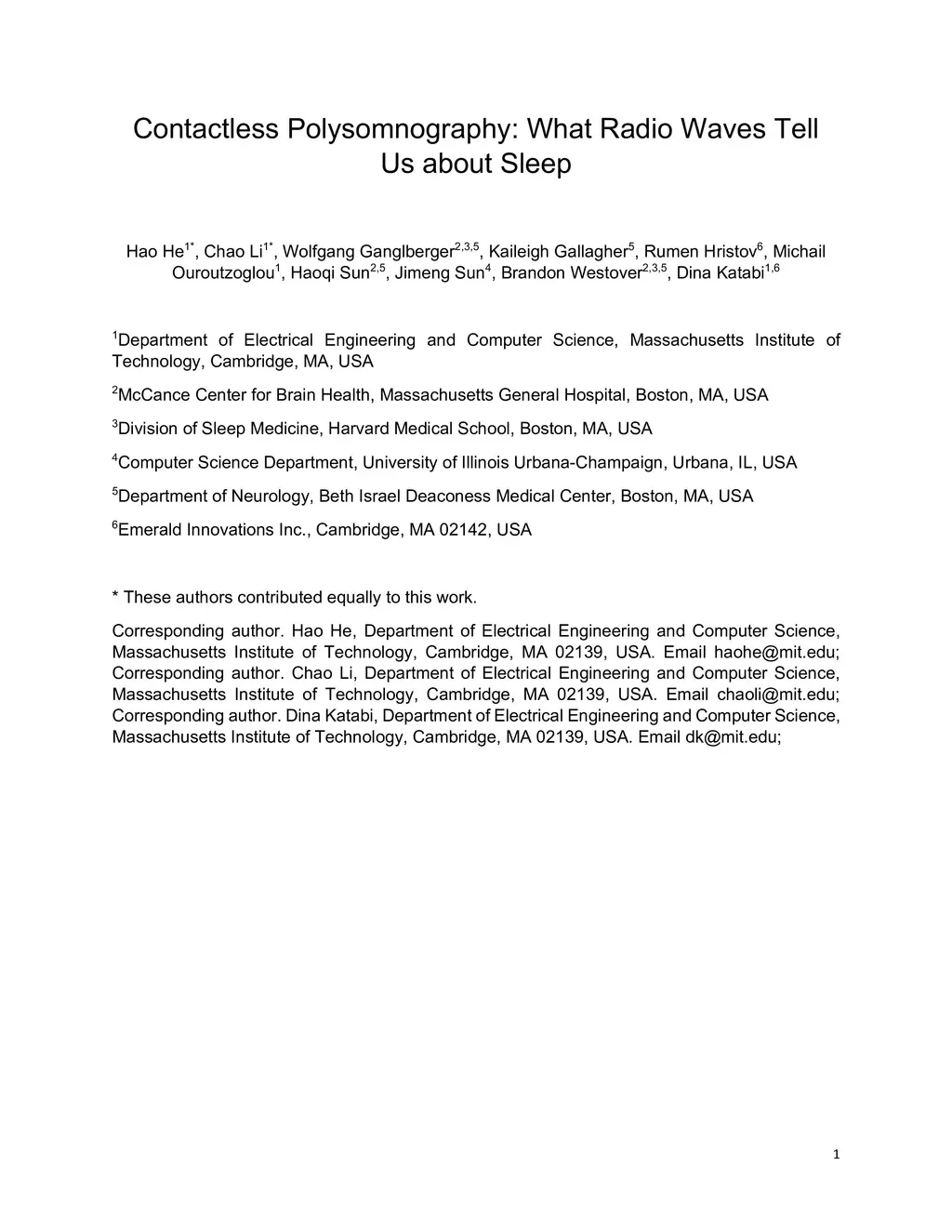 Contactless Polysomnography: What Radio Waves Tell Us about Sleep

Hao He$^{1*}$, Chao Li$^{1*}$, Wolfgang Ganglberger$^{2,3,5}$, Kaileigh Gallagher$^{5}$, Rumen Hristov$^{6}$, Michail Ouroutzoglou$^{1}$, Haoqi Sun$^{2,5}$, Jimeng Sun$^{4}$, Brandon Westover$^{2,3,5}$, Dina Katabi$^{1,6}$

$^{1}$Department of Electrical Engineering and Computer Science, Massachusetts Institute of Technology, Cambridge, MA, USA

$^{2}$McCance Center for Brain Health, Massachusetts General Hospital, Boston, MA, USA

$^{3}$Division of Sleep Medicine, Harvard Medical School, Boston, MA, USA

$^{4}$Computer Science Department, University of Illinois Urbana-Champaign, Urbana, IL, USA

$^{5}$Department of Neurology, Beth Israel Deaconess Medical Center, Boston, MA, USA

$^{6}$Emerald Innovations Inc., Cambridge, MA 02142, USA

* These authors contributed equally to this work.

Corresponding author. Hao He, Department of Electrical Engineering and Computer Science, Massachusetts Institute of Technology, Cambridge, MA 02139, USA. Email haohe@mit.edu; Corresponding author. Chao Li, Department of Electrical Engineering and Computer Science, Massachusetts Institute of Technology, Cambridge, MA 02139, USA. Email chaoli@mit.edu; Corresponding author. Dina Katabi, Department of Electrical Engineering and Computer Science, Massachusetts Institute of Technology, Cambridge, MA 02139, USA. Email dk@mit.edu;

1